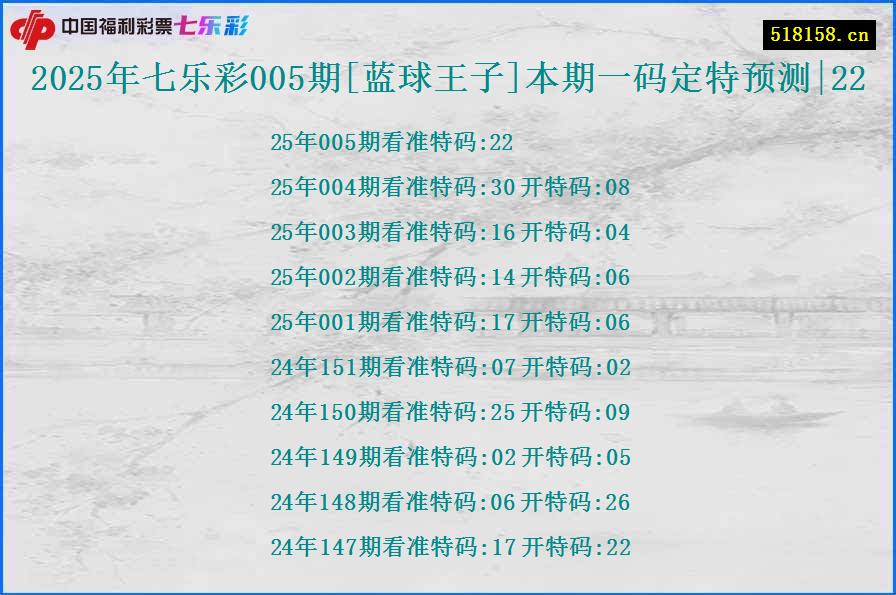 中国福利彩票七乐彩

518158.cn

2025年七乐彩005期[蓝球王子]本期一码定特预测|22

25年005期看准特码:22

25年004期看准特码:30 开特码:08

25年003期看准特码:16 开特码:04

25年002期看准特码:14 开特码:06

25年001期看准特码:17 开特码:06

24年151期看准特码:07 开特码:02

24年150期看准特码:25 开特码:09

24年149期看准特码:02 开特码:05

24年148期看准特码:06 开特码:26

24年147期看准特码:17 开特码:22